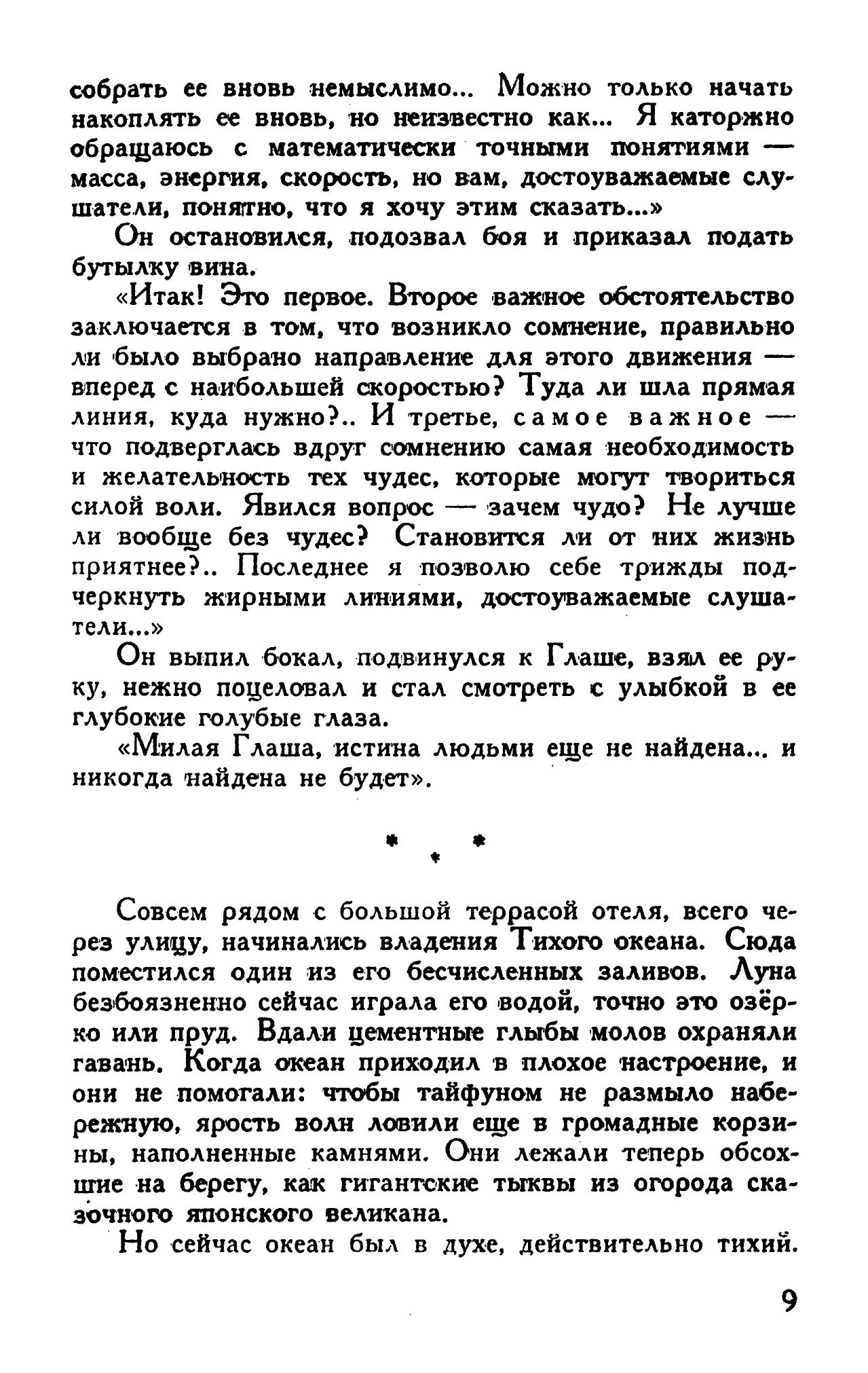 собрать ее вновь немыслимо... Можно только начать накоплять ее вновь, но неизвестно как... Я каторжно обращаюсь с математически точными понятиями — масса, энергия, скорость, но вам, достоуважаемые слушатели, понятно, что я хочу этим сказать...»

Он остановился, подозвал боя и приказал подать бутылку вина.

«Итак! Это первое. Второе важное обстоятельство заключается в том, что возникло сомнение, правильно ли было выбрано направление для этого движения — вперед с наибольшей скоростью? Туда ли шла прямая линия, куда нужно?.. И третье, самое важное — что подверглась вдруг сомнению самая необходимость и желательность тех чудес, которые могут твориться силой воли. Явился вопрос — зачем чудо? Не лучше ли вообще без чудес? Становится ли от них жизнь приятнее?.. Последнее я позволю себе трижды подчеркнуть жирными линиями, достоуважаемые слушатели...»

Он выпил бокал, подвинулся к Глаше, взял ее руку, нежно поцеловал и стал смотреть с улыбкой в ее глубокие голубые глаза.

«Милая Глаша, истина людьми еще не найдена... и никогда найдена не будет».

* * *

Совсем рядом с большой террасой отеля, всего через улицу, начинались владения Тихого океана. Сюда поместился один из его бесчисленных заливов. Луна безбоязненно сейчас играла его водой, точно это озёрко или пруд. Вдали цементные глыбы молов охраняли гавань. Когда океан приходил в плохое настроение, и они не помогали: чтобы тайфуном не размыло набережную, ярость волн ловили еще в громадные корзины, наполненные камнями. Они лежали теперь обсохшие на берегу, как гигантские тыквы из огорода сказочного японского великана.

Но сейчас океан был в духе, действительно тихий.

9